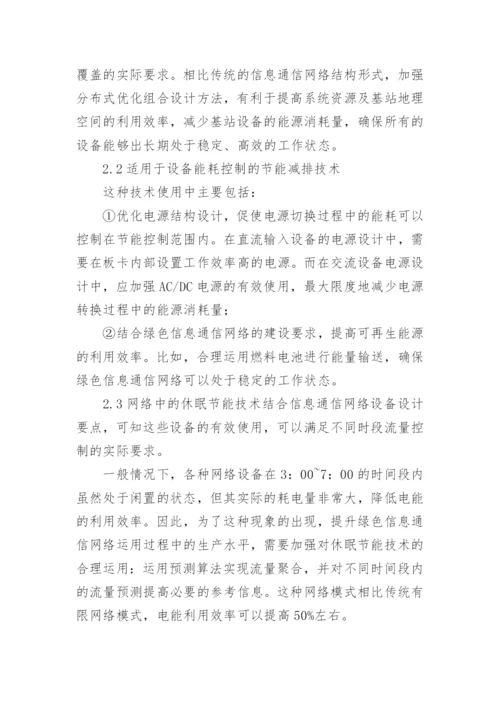 覆盖的实际要求。相比传统的信息通信网络结构形式，加强分布式优化组合设计方法，有利于提高系统资源及基站地理空间的利用效率，减少基站设备的能源消耗量，确保所有的设备能够出长期处于稳定、高效的工作状态。

2.2 适用于设备能耗控制的节能减排技术

这种技术使用中主要包括：

①优化电源结构设计，促使电源切换过程中的能耗可以控制在节能控制范围内。在直流输入设备的电源设计中，需要在板卡内部设置工作效率高的电源。而在交流设备电源设计中，应加强 AC/DC 电源的有效使用，最大限度地减少电源转换过程中的能源消耗量；

②结合绿色信息通信网络的建设要求，提高可再生能源的利用效率。比如，合理运用燃料电池进行能量输送，确保绿色信息通信网络可以处于稳定的工作状态。

2.3 网络中的休眠节能技术结合信息通信网络设备设计要点，可知这些设备的有效使用，可以满足不同时段流量控制的实际要求。

一般情况下，各种网络设备在 3：00~7：00 的时间段内虽然处于闲置的状态，但其实际的耗电量非常大，降低电能的利用效率。因此，为了这种现象的出现，提升绿色信息通信网络运用过程中的生产水平，需要加强对休眠节能技术的合理运用：运用预测算法实现流量聚合，并对不同时间段内的流量预测提高必要的参考信息。这种网络模式相比传统有限网络模式，电能利用效率可以提高 50%左右。